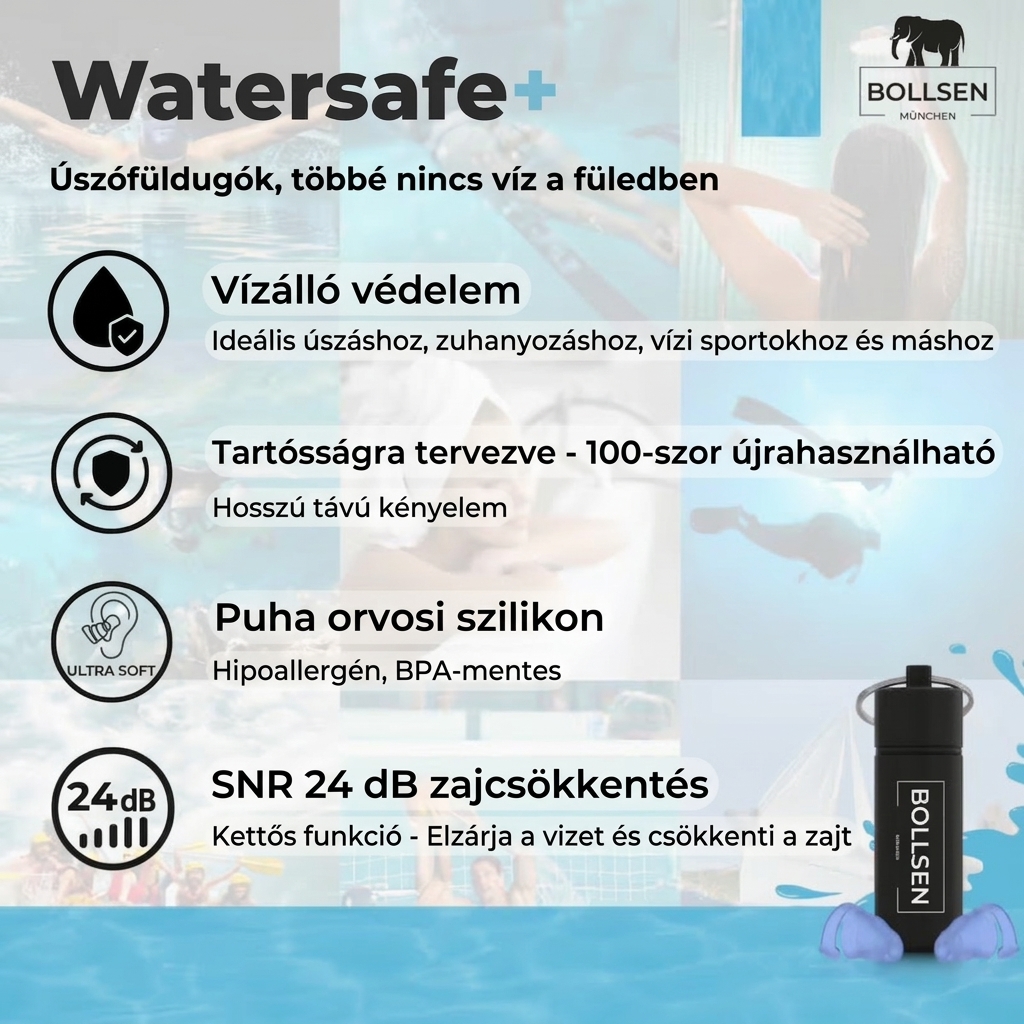 Watersafe+

BOLLSEN
MÜNCHEN

Úszófüldugók, többé nincs víz a füledben

Vízálló védelem

Ideális úszáshoz, zuhanyozáshoz, vízi sportokhoz és máshoz

Tartósságra tervezve - 100-szor újrahasználható

Hosszú távú kényelem

ULTRA SOFT

Puha orvosi szilikon

Hipoallergén, BPA-mentes

24dB

SNR 24 dB zajcsökkentés

Kettős funkció - Elzárja a vizet és csökkenti a zajt

BOLLSEN